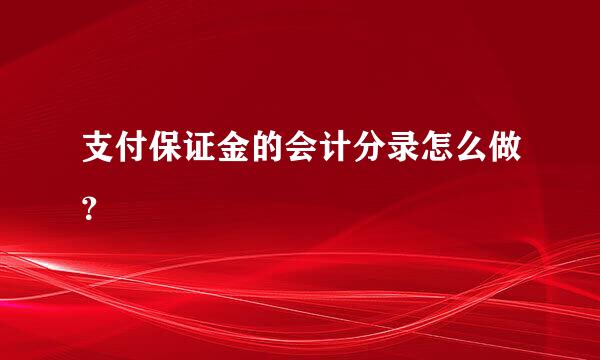 支付保证金的会计分录怎么做？